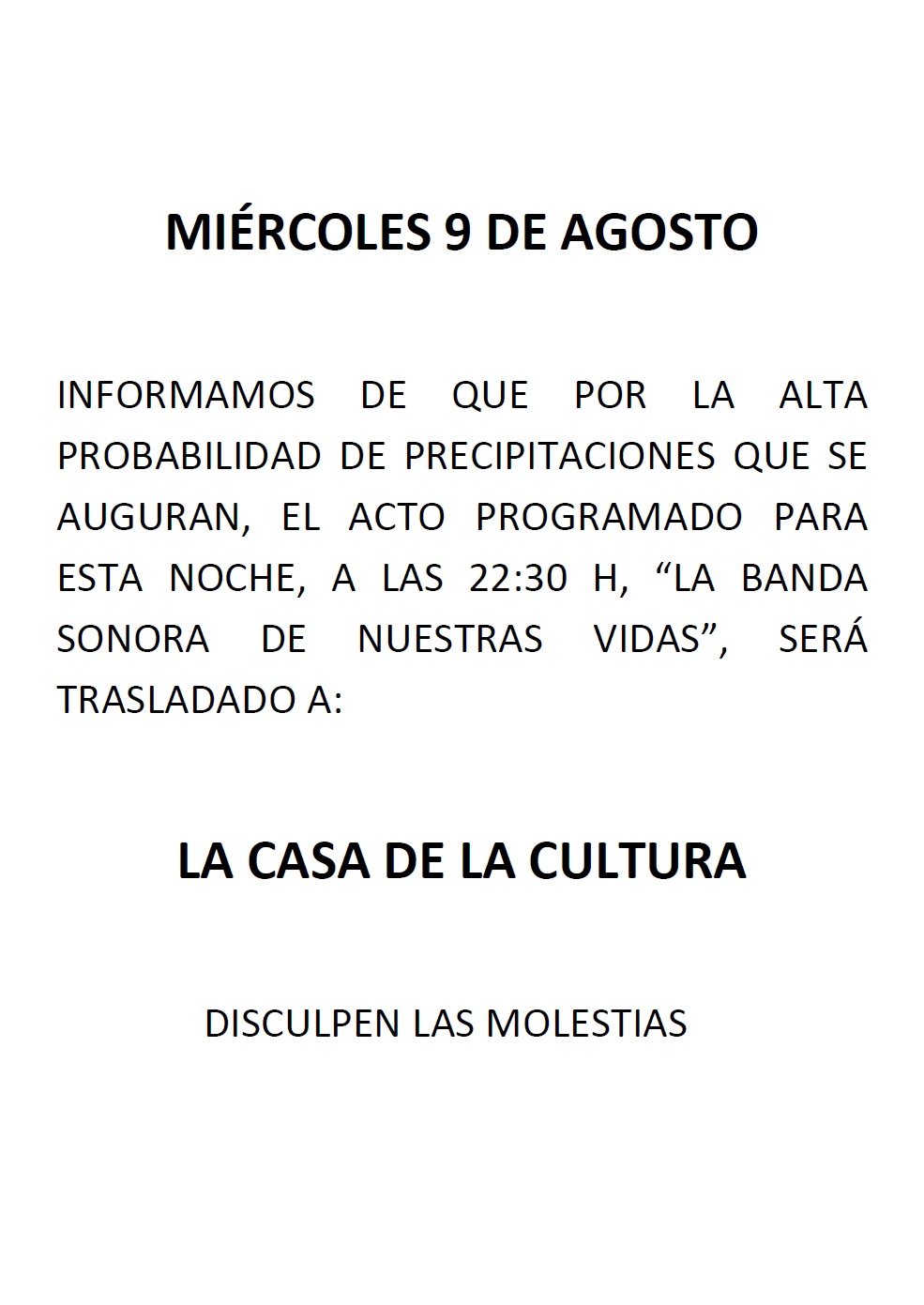 MIÉRCOLES 9 DE AGOSTO

INFORMAMOS DE QUE POR LA ALTA PROBABILIDAD DE PRECIPITACIONES QUE SE AUGURAN, EL ACTO PROGRAMADO PARA ESTA NOCHE, A LAS 22:30 H, “LA BANDA SONORA DE NUESTRAS VIDAS”, SERÁ TRASLADADO A:

LA CASA DE LA CULTURA

DISCULPEN LAS MOLESTIAS